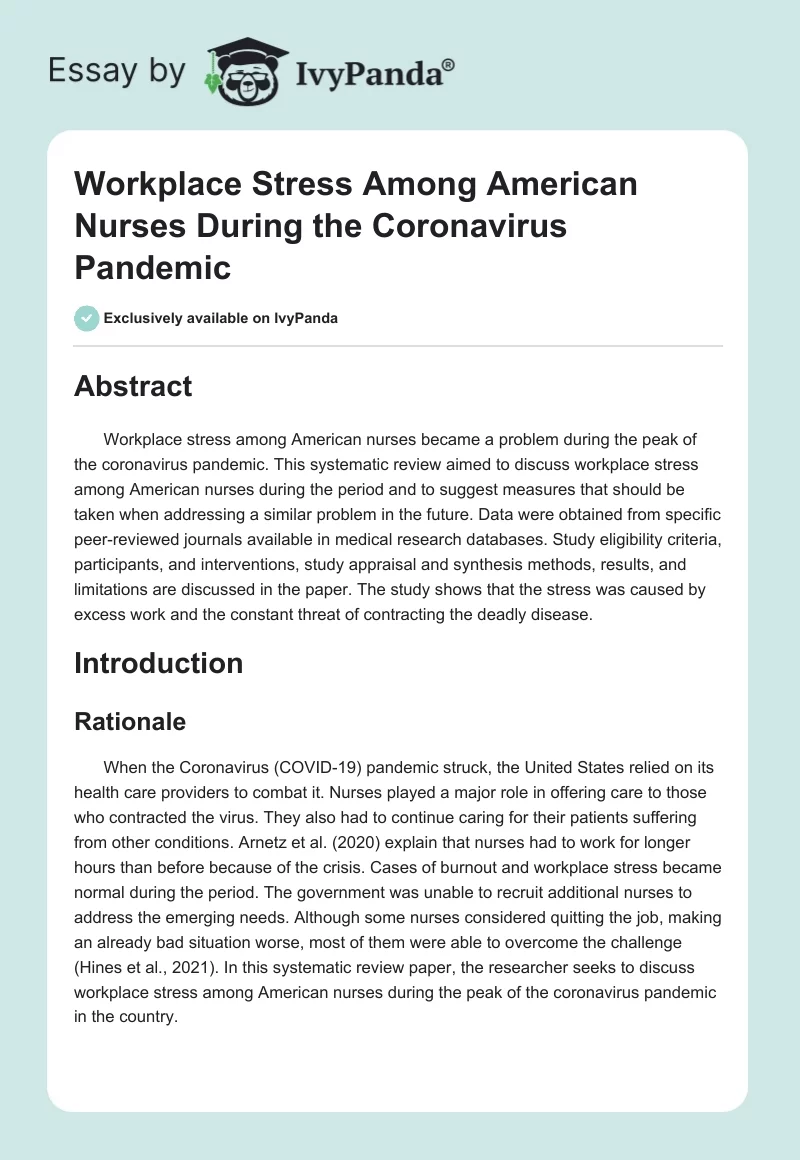 Essay by IvyPanda®

Workplace Stress Among American Nurses During the Coronavirus Pandemic

Exclusively available on IvyPanda

Abstract

Workplace stress among American nurses became a problem during the peak of the coronavirus pandemic. This systematic review aimed to discuss workplace stress among American nurses during the period and to suggest measures that should be taken when addressing a similar problem in the future. Data were obtained from specific peer-reviewed journals available in medical research databases. Study eligibility criteria, participants, and interventions, study appraisal and synthesis methods, results, and limitations are discussed in the paper. The study shows that the stress was caused by excess work and the constant threat of contracting the deadly disease.

Introduction

Rationale

When the Coronavirus (COVID-19) pandemic struck, the United States relied on its health care providers to combat it. Nurses played a major role in offering care to those who contracted the virus. They also had to continue caring for their patients suffering from other conditions. Arnetz et al. (2020) explain that nurses had to work for longer hours than before because of the crisis. Cases of burnout and workplace stress became normal during the period. The government was unable to recruit additional nurses to address the emerging needs. Although some nurses considered quitting the job, making an already bad situation worse, most of them were able to overcome the challenge (Hines et al., 2021). In this systematic review paper, the researcher seeks to discuss workplace stress among American nurses during the peak of the coronavirus pandemic in the country.